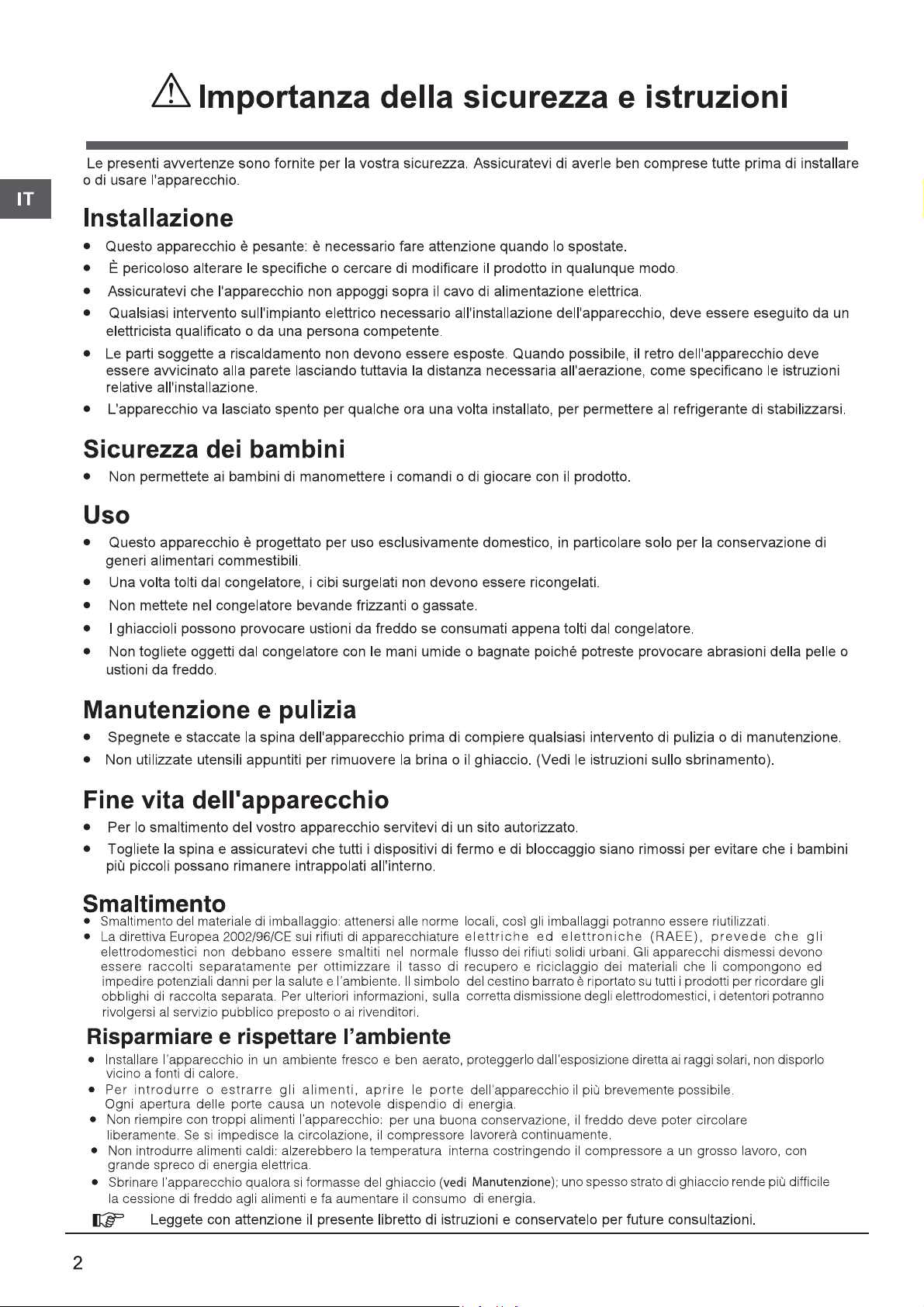 Importanza della sicurezza e istruzioni

IT

Le presenti avvertenze sono fornite per la vostra sicurezza. Assicuratevi di averle ben comprese tutte prima di installare o di usare l'apparecchio.

Installazione

• Questo apparecchio è pesante: è necessario fare attenzione quando lo spostate.
• È pericoloso alterare le specifiche o cercare di modificare il prodotto in qualunque modo.
• Assicuratevi che l'apparecchio non appoggi sopra il cavo di alimentazione elettrica.
• Qualsiasi intervento sull'impianto elettrico necessario all'installazione dell'apparecchio, deve essere eseguito da un elettricista qualificato o da una persona competente.
• Le parti soggette a riscaldamento non devono essere esposte. Quando possibile, il retro dell'apparecchio deve essere avvicinato alla parete lasciando tuttavia la distanza necessaria all'aerazione, come specificano le istruzioni relative all'installazione.
• L'apparecchio va lasciato spento per qualche ora una volta installato, per permettere al refrigerante di stabilizzarsi.

Sicurezza dei bambini

• Non permettete ai bambini di manomettere i comandi o di giocare con il prodotto.

Uso

• Questo apparecchio è progettato per uso esclusivamente domestico, in particolare solo per la conservazione di generi alimentari commestibili.
• Una volta tolti dal congelatore, i cibi surgelati non devono essere ricongelati.
• Non mettete nel congelatore bevande frizzanti o gassate.
• I ghiaccioli possono provocare ustioni da freddo se consumati appena tolti dal congelatore.
• Non togliete oggetti dal congelatore con le mani umide o bagnate poiché potreste provocare abrasioni della pelle o ustioni da freddo.

Manutenzione e pulizia

• Spegnete e staccate la spina dell'apparecchio prima di compiere qualsiasi intervento di pulizia o di manutenzione.
• Non utilizzate utensili appuntiti per rimuovere la brina o il ghiaccio. (Vedi le istruzioni sullo sbrinamento).

Fine vita dell'apparecchio

• Per lo smaltimento del vostro apparecchio servitevi di un sito autorizzato.
• Togliete la spina e assicuratevi che tutti i dispositivi di fermo e di bloccaggio siano rimossi per evitare che i bambini più piccoli possano rimanere intrappolati all'interno.

Smaltimento

• Smaltimento del materiale di imballaggio: attenersi alle norme locali, così gli imballaggi potranno essere riutilizzati.
• La direttiva Europea 2002/96/CE sui rifiuti di apparecchiature elettriche ed elettroniche (RAEE), prevede che gli elettrodomestici non debbano essere smaltiti nel normale flusso dei rifiuti solidi urbani. Gli apparecchi dismessi devono essere raccolti separatamente per ottimizzare il tasso di recupero e riciclaggio dei materiali che li compongono ed impedire potenziali danni per la salute e l'ambiente. Il simbolo del cestino barrato è riportato su tutti i prodotti per ricordare gli obblighi di raccolta separata. Per ulteriori informazioni, sulla corretta dismissione degli elettrodomestici, i detentori potranno rivolgersi al servizio pubblico preposto o ai rivenditori.

Risparmiare e rispettare l'ambiente

• Installare l'apparecchio in un ambiente fresco e ben aerato, proteggerlo dall'esposizione diretta ai raggi solari, non disporlo vicino a fonti di calore.
• Per introdurre o estrarre gli alimenti, aprire le porte dell'apparecchio il più brevemente possibile. Ogni apertura delle porte causa un notevole dispendio di energia.
• Non riempire con troppi alimenti l'apparecchio: per una buona conservazione, il freddo deve poter circolare liberamente. Se si impedisce la circolazione, il compressore lavorerà continuamente.
• Non introdurre alimenti caldi: alzerebbero la temperatura interna costringendo il compressore a un grosso lavoro, con grande spreco di energia elettrica.
• Sbrinare l'apparecchio qualora si formasse del ghiaccio (vedi Manutenzione); uno spesso strato di ghiaccio rende più difficile la cessione di freddo agli alimenti e fa aumentare il consumo di energia.

Leggete con attenzione il presente libretto di istruzioni e conservatelo per future consultazioni.

2